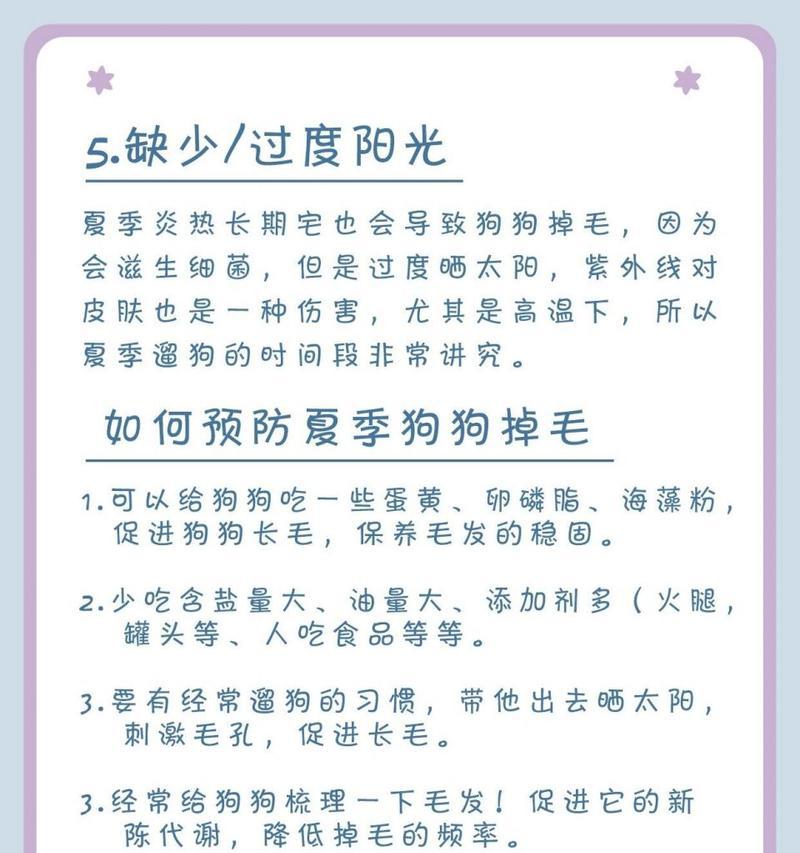 5.缺少/过度阳光

夏季炎热长期宅也会导致狗狗掉毛，因为会滋生细菌，但是过度晒太阳，紫外线对皮肤也是一种伤害，尤其是高温下，所以夏季遛狗的时间段非常讲究。

如何预防夏季狗狗掉毛

1.可以给狗狗吃一些蛋黄、卵磷脂、海藻粉，促进狗狗长毛，保养毛发的稳固。

2.少吃含盐量大、油量大、添加剂多（火腿，罐头等、人吃食品等等。

3.要有经常遛狗的习惯，带他出去晒太阳，刺激毛孔，促进长毛。

3.经常给狗狗梳理一下毛发！促进它的新陈代谢，降低掉毛的频率。